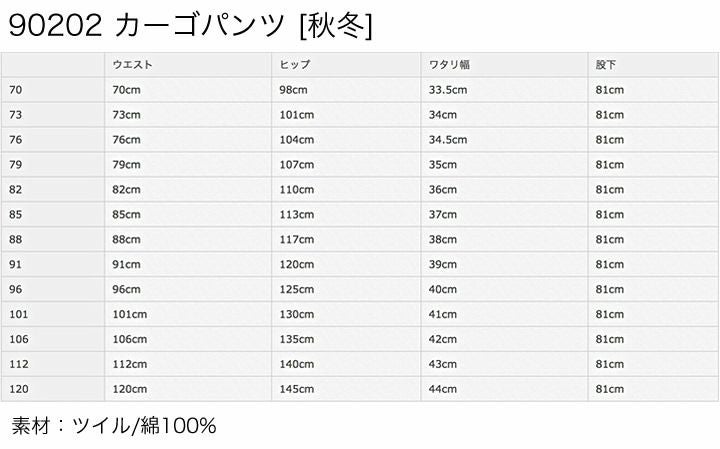 90202 カーゴパンツ [秋冬]

|  | ウエスト | ヒップ | ワタリ幅 | 股下 |
|---|---|---|---|---|
| 70 | 70cm | 98cm | 33.5cm | 81cm |
| 73 | 73cm | 101cm | 34cm | 81cm |
| 76 | 76cm | 104cm | 34.5cm | 81cm |
| 79 | 79cm | 107cm | 35cm | 81cm |
| 82 | 82cm | 110cm | 36cm | 81cm |
| 85 | 85cm | 113cm | 37cm | 81cm |
| 88 | 88cm | 117cm | 38cm | 81cm |
| 91 | 91cm | 120cm | 39cm | 81cm |
| 96 | 96cm | 125cm | 40cm | 81cm |
| 101 | 101cm | 130cm | 41cm | 81cm |
| 106 | 106cm | 135cm | 42cm | 81cm |
| 112 | 112cm | 140cm | 43cm | 81cm |
| 120 | 120cm | 145cm | 44cm | 81cm |

素材：ツイル/綿100%